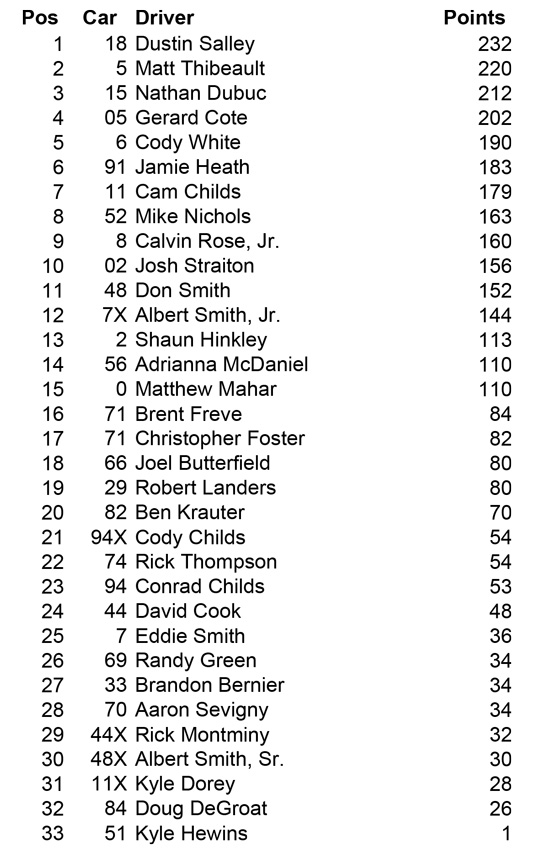 | Pos | Car | Driver | Points |
|---|---|---|---|
| 1 | 18 | Dustin Salley | 232 |
| 2 | 5 | Matt Thibeault | 220 |
| 3 | 15 | Nathan Dubuc | 212 |
| 4 | 05 | Gerard Cote | 202 |
| 5 | 6 | Cody White | 190 |
| 6 | 91 | Jamie Heath | 183 |
| 7 | 11 | Cam Childs | 179 |
| 8 | 52 | Mike Nichols | 163 |
| 9 | 8 | Calvin Rose, Jr. | 160 |
| 10 | 02 | Josh Straiton | 156 |
| 11 | 48 | Don Smith | 152 |
| 12 | 7X | Albert Smith, Jr. | 144 |
| 13 | 2 | Shaun Hinkley | 113 |
| 14 | 56 | Adrianna McDaniel | 110 |
| 15 | 0 | Matthew Mahar | 110 |
| 16 | 71 | Brent Freve | 84 |
| 17 | 71 | Christopher Foster | 82 |
| 18 | 66 | Joel Butterfield | 80 |
| 19 | 29 | Robert Landers | 80 |
| 20 | 82 | Ben Krauter | 70 |
| 21 | 94X | Cody Childs | 54 |
| 22 | 74 | Rick Thompson | 54 |
| 23 | 94 | Conrad Childs | 53 |
| 24 | 44 | David Cook | 48 |
| 25 | 7 | Eddie Smith | 36 |
| 26 | 69 | Randy Green | 34 |
| 27 | 33 | Brandon Bernier | 34 |
| 28 | 70 | Aaron Sevigny | 34 |
| 29 | 44X | Rick Montminy | 32 |
| 30 | 48X | Albert Smith, Sr. | 30 |
| 31 | 11X | Kyle Dorey | 28 |
| 32 | 84 | Doug DeGroat | 26 |
| 33 | 51 | Kyle Hewins | 1 |